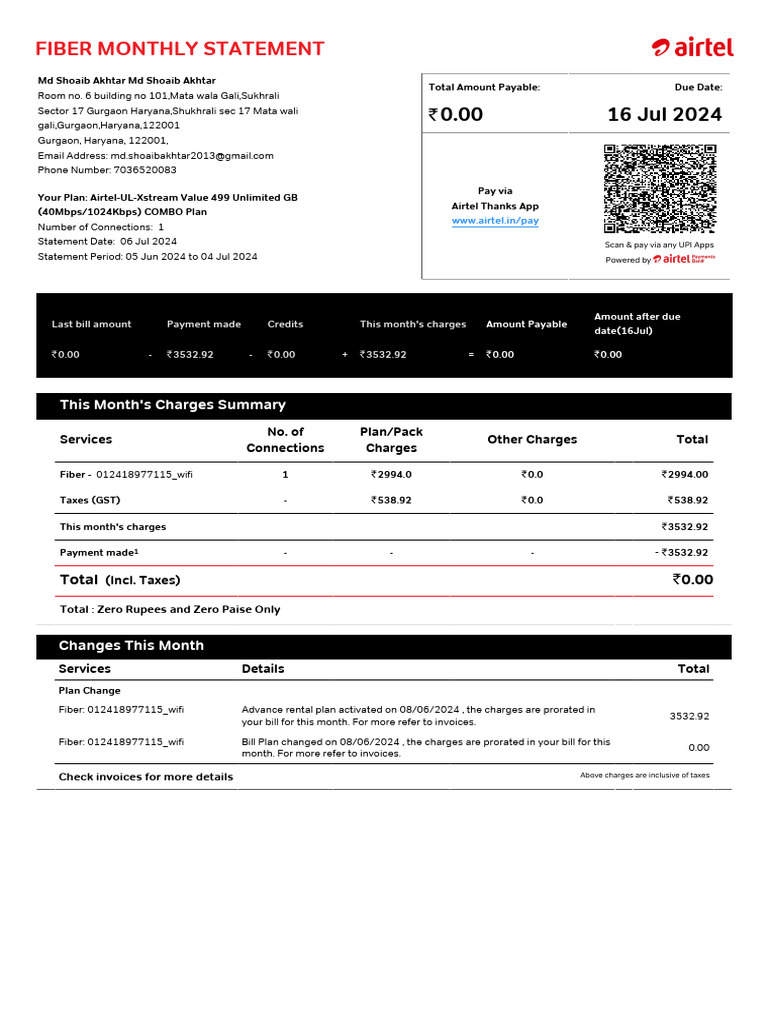 FIBER MONTHLY STATEMENT

airtel

Md Shoaib Akhtar Md Shoaib Akhtar
Room no. 6 building no 101,Mata wala Gali,Sukhrali Sector 17 Gurgaon Haryana,Shukhrali sec 17 Mata wali gali,Gurgaon,Haryana,122001
Gurgaon, Haryana, 122001,
Email Address: md.shoaibakhtar2013@gmail.com
Phone Number: 7036520083

Your Plan: Airtel-UL-Xstream Value 499 Unlimited GB (40Mbps/1024Kbps) COMBO Plan
Number of Connections: 1
Statement Date: 06 Jul 2024
Statement Period: 05 Jun 2024 to 04 Jul 2024

Total Amount Payable:
₹0.00

Due Date:
16 Jul 2024

Pay via
Airtel Thanks App
www.airtel.in/pay

Scan & pay via any UPI Apps
Powered by airtel Payments Bank

| Last bill amount | | Payment made | | Credits | | This month's charges | | Amount Payable | Amount after due date(16Jul) |
|---|---|---|---|---|---|---|---|---|---|
| ₹0.00 | - | ₹3532.92 | - | ₹0.00 | + | ₹3532.92 | = | ₹0.00 | ₹0.00 |

This Month's Charges Summary

| Services | No. of Connections | Plan/Pack Charges | Other Charges | Total |
|---|---|---|---|---|
| Fiber - 012418977115_wifi | 1 | ₹2994.0 | ₹0.0 | ₹2994.00 |
| Taxes (GST) | - | ₹538.92 | ₹0.0 | ₹538.92 |
| This month's charges | | | | ₹3532.92 |
| Payment made¹ | - | - | - | - ₹3532.92 |
| Total (Incl. Taxes) | | | | ₹0.00 |

Total : Zero Rupees and Zero Paise Only

Changes This Month

| Services | Details | Total |
|---|---|---|
| Plan Change | | |
| Fiber: 012418977115_wifi | Advance rental plan activated on 08/06/2024 , the charges are prorated in your bill for this month. For more refer to invoices. | 3532.92 |
| Fiber: 012418977115_wifi | Bill Plan changed on 08/06/2024 , the charges are prorated in your bill for this month. For more refer to invoices. | 0.00 |

Check invoices for more details

Above charges are inclusive of taxes